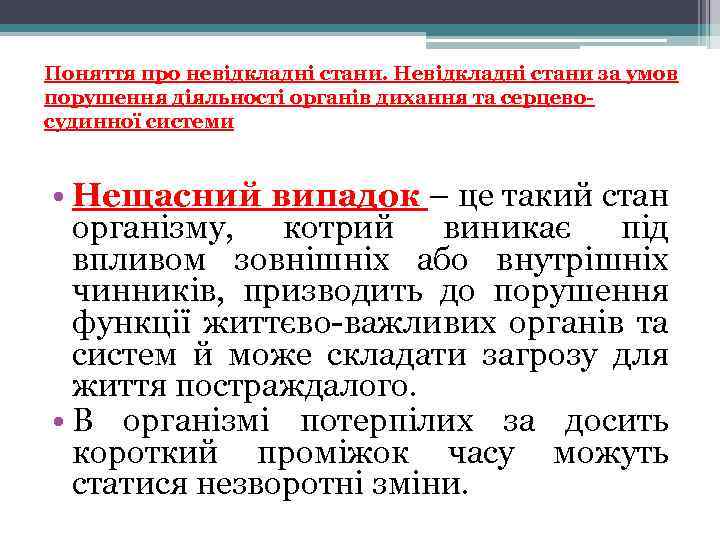 Поняття про невідкладні стани. Невідкладні стани за умов порушення діяльності органів дихання та серцево-судинної системи

• Нещасний випадок – це такий стан організму, котрий виникає під впливом зовнішніх або внутрішніх чинників, призводить до порушення функції життєво-важливих органів та систем й може складати загрозу для життя постраждалого.
• В організмі потерпілих за досить короткий проміжок часу можуть статися незворотні зміни.